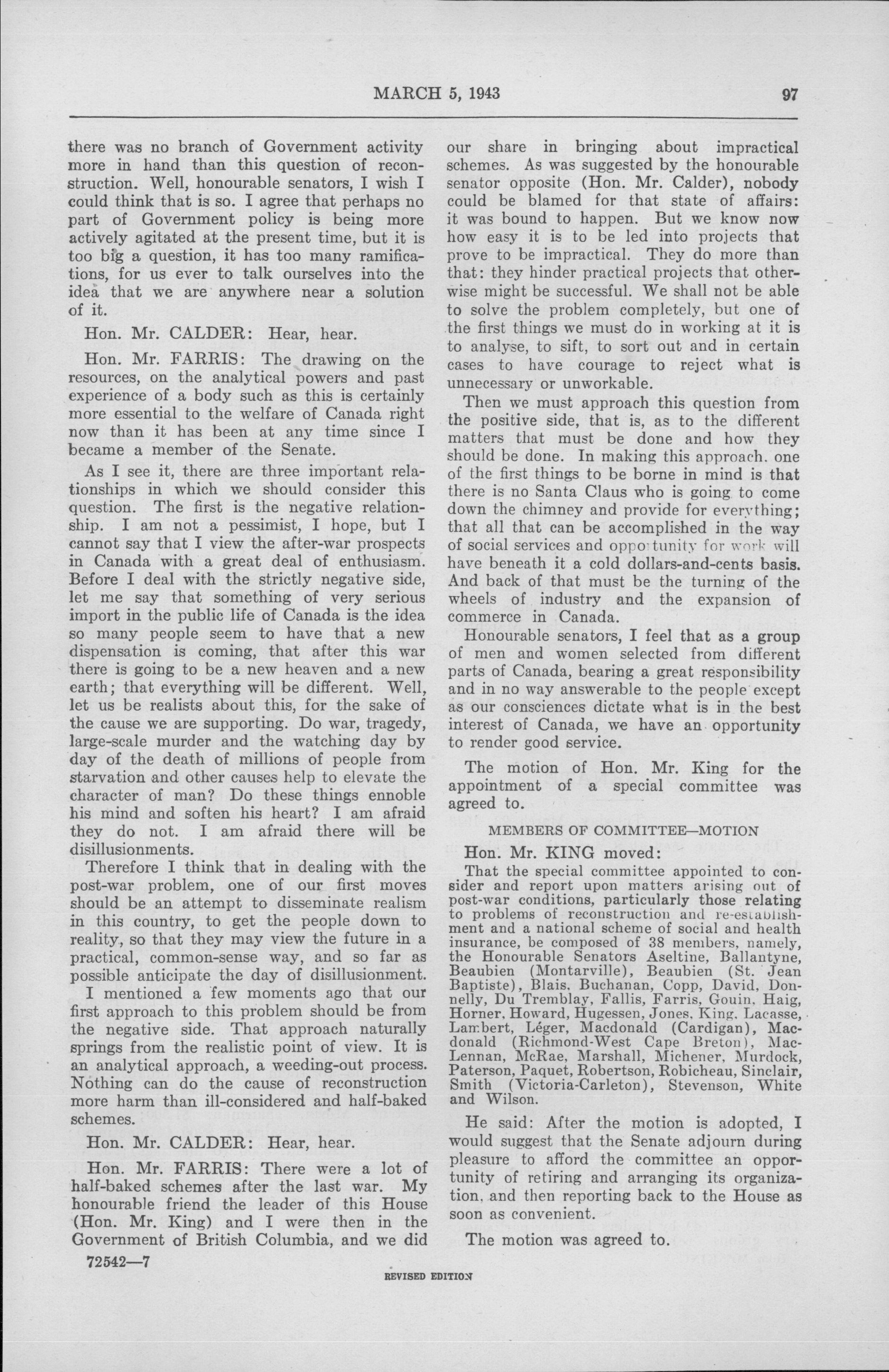 MARCH 5, 1943 97

there was no branch of Government activity more in hand than this question of reconstruction. Well, honourable senators, I wish I could think that is so. I agree that perhaps no part of Government policy is being more actively agitated at the present time, but it is too big a question, it has too many ramifications, for us ever to talk ourselves into the idea that we are anywhere near a solution of it.

Hon. Mr. CALDER: Hear, hear.

Hon. Mr. FARRIS: The drawing on the resources, on the analytical powers and past experience of a body such as this is certainly more essential to the welfare of Canada right now than it has been at any time since I became a member of the Senate.

As I see it, there are three important relationships in which we should consider this question. The first is the negative relationship. I am not a pessimist, I hope, but I cannot say that I view the after-war prospects in Canada with a great deal of enthusiasm. Before I deal with the strictly negative side, let me say that something of very serious import in the public life of Canada is the idea so many people seem to have that a new dispensation is coming, that after this war there is going to be a new heaven and a new earth; that everything will be different. Well, let us be realists about this, for the sake of the cause we are supporting. Do war, tragedy, large-scale murder and the watching day by day of the death of millions of people from starvation and other causes help to elevate the character of man? Do these things ennoble his mind and soften his heart? I am afraid they do not. I am afraid there will be disillusionments.

Therefore I think that in dealing with the post-war problem, one of our first moves should be an attempt to disseminate realism in this country, to get the people down to reality, so that they may view the future in a practical, common-sense way, and so far as possible anticipate the day of disillusionment.

I mentioned a few moments ago that our first approach to this problem should be from the negative side. That approach naturally springs from the realistic point of view. It is an analytical approach, a weeding-out process. Nothing can do the cause of reconstruction more harm than ill-considered and half-baked schemes.

Hon. Mr. CALDER: Hear, hear.

Hon. Mr. FARRIS: There were a lot of half-baked schemes after the last war. My honourable friend the leader of this House (Hon. Mr. King) and I were then in the Government of British Columbia, and we did our share in bringing about impractical schemes. As was suggested by the honourable senator opposite (Hon. Mr. Calder), nobody could be blamed for that state of affairs: it was bound to happen. But we know now how easy it is to be led into projects that prove to be impractical. They do more than that: they hinder practical projects that otherwise might be successful. We shall not be able to solve the problem completely, but one of the first things we must do in working at it is to analyse, to sift, to sort out and in certain cases to have courage to reject what is unnecessary or unworkable.

Then we must approach this question from the positive side, that is, as to the different matters that must be done and how they should be done. In making this approach, one of the first things to be borne in mind is that there is no Santa Claus who is going to come down the chimney and provide for everything; that all that can be accomplished in the way of social services and opportunity for work will have beneath it a cold dollars-and-cents basis. And back of that must be the turning of the wheels of industry and the expansion of commerce in Canada.

Honourable senators, I feel that as a group of men and women selected from different parts of Canada, bearing a great responsibility and in no way answerable to the people except as our consciences dictate what is in the best interest of Canada, we have an opportunity to render good service.

The motion of Hon. Mr. King for the appointment of a special committee was agreed to.

MEMBERS OF COMMITTEE—MOTION

Hon. Mr. KING moved:

That the special committee appointed to consider and report upon matters arising out of post-war conditions, particularly those relating to problems of reconstruction and re-establishment and a national scheme of social and health insurance, be composed of 38 members, namely, the Honourable Senators Aseltine, Ballantyne, Beaubien (Montarville), Beaubien (St. Jean Baptiste), Blais, Buchanan, Copp, David, Donnelly, Du Tremblay, Fallis, Farris, Gouin, Haig, Horner, Howard, Hugessen, Jones, King, Lacasse, Lambert, Léger, Macdonald (Cardigan), Macdonald (Richmond-West Cape Breton), MacLennan, McRae, Marshall, Michener, Murdock, Paterson, Paquet, Robertson, Robicheau, Sinclair, Smith (Victoria-Carleton), Stevenson, White and Wilson.

He said: After the motion is adopted, I would suggest that the Senate adjourn during pleasure to afford the committee an opportunity of retiring and arranging its organization, and then reporting back to the House as soon as convenient.

The motion was agreed to.

72542—7

REVISED EDITION